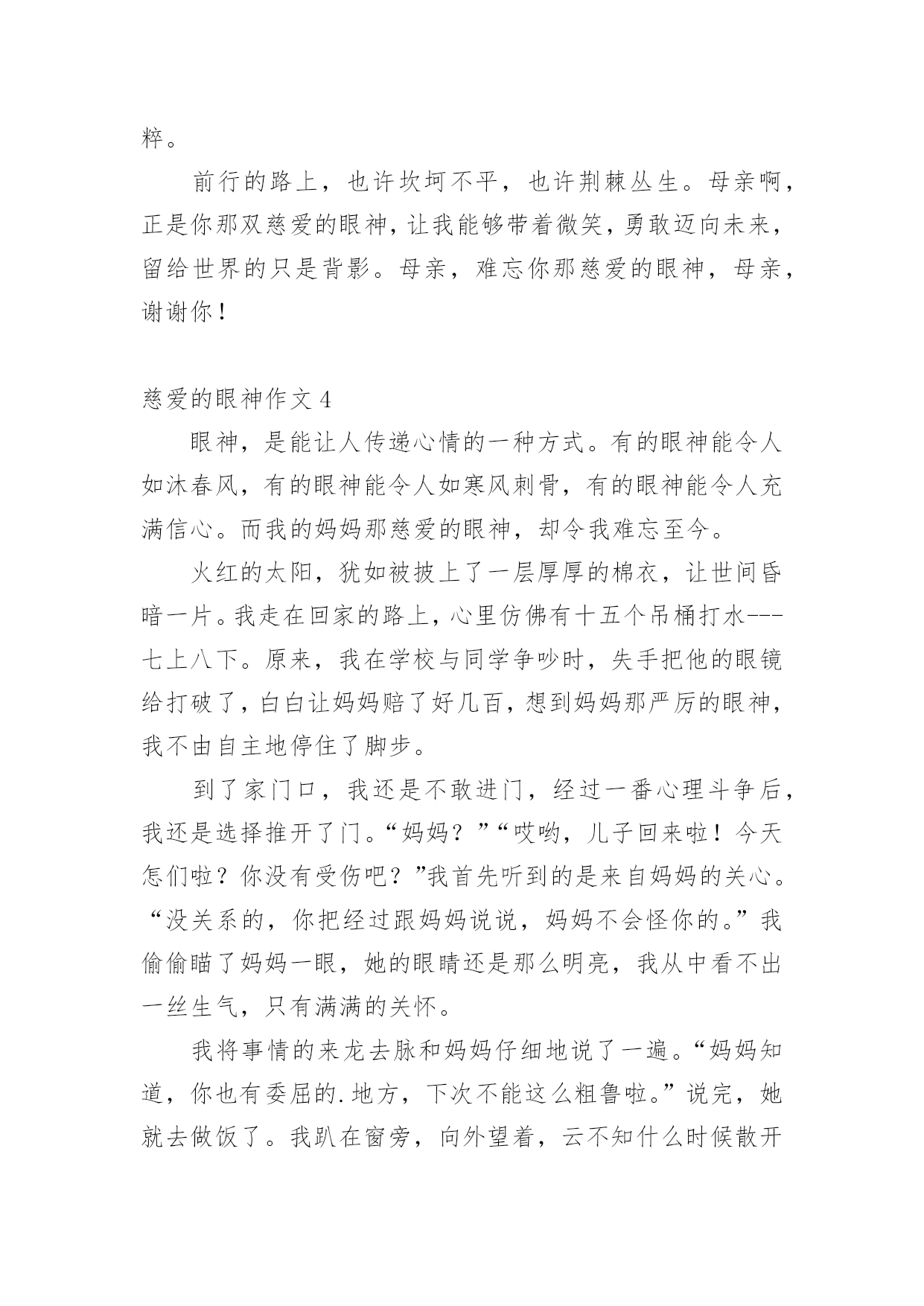 粹。

前行的路上，也许坎坷不平，也许荆棘丛生。母亲啊，正是你那双慈爱的眼神，让我能够带着微笑，勇敢迈向未来，留给世界的只是背影。母亲，难忘你那慈爱的眼神，母亲，谢谢你！

慈爱的眼神作文 4

眼神，是能让人传递心情的一种方式。有的眼神能令人如沐春风，有的眼神能令人如寒风刺骨，有的眼神能令人充满信心。而我的妈妈那慈爱的眼神，却令我难忘至今。

火红的太阳，犹如被披上了一层厚厚的棉衣，让世间昏暗一片。我走在回家的路上，心里仿佛有十五个吊桶打水---七上八下。原来，我在学校与同学争吵时，失手把他的眼镜给打破了，白白让妈妈赔了好几百，想到妈妈那严厉的眼神，我不由自主地停住了脚步。

到了家门口，我还是不敢进门，经过一番心理斗争后，我还是选择推开了门。“妈妈？”“哎哟，儿子回来啦！今天怎们啦？你没有受伤吧？”我首先听到的是来自妈妈的关心。“没关系的，你把经过跟妈妈说说，妈妈不会怪你的。”我偷偷瞄了妈妈一眼，她的眼睛还是那么明亮，我从中看不出一丝生气，只有满满的关怀。

我将事情的来龙去脉和妈妈仔细地说了一遍。“妈妈知道，你也有委屈的.地方，下次不能这么粗鲁啦。”说完，她就去做饭了。我趴在窗旁，向外望着，云不知什么时候散开